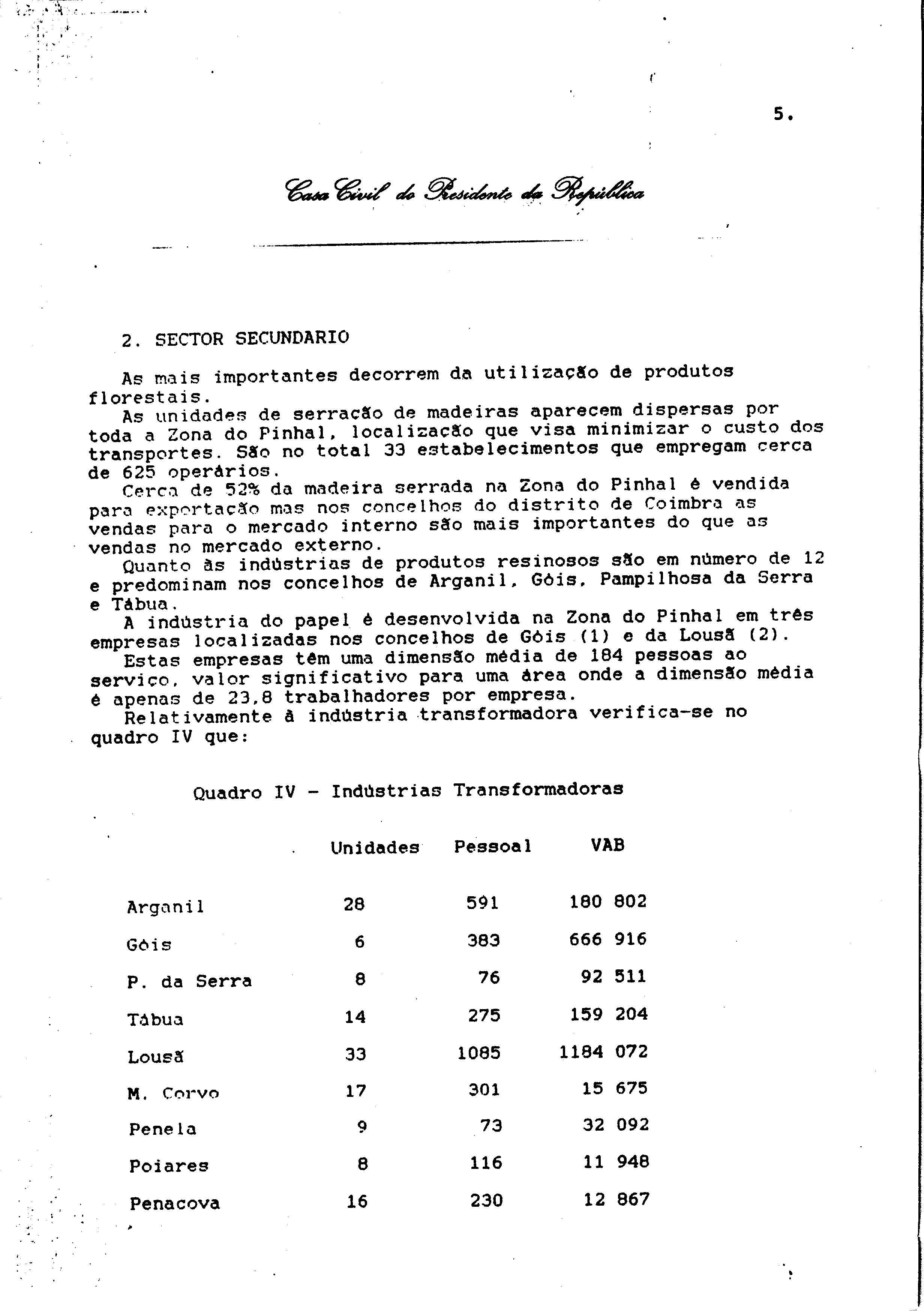 5.

Casa Civil do Presidente da República

2. SECTOR SECUNDARIO

As mais importantes decorrem da utilização de produtos florestais.

As unidades de serracão de madeiras aparecem dispersas por toda a Zona do Pinhal, localização que visa minimizar o custo dos transportes. São no total 33 estabelecimentos que empregam cerca de 625 operários.

Cerca de 52% da madeira serrada na Zona do Pinhal é vendida para exportação mas nos concelhos do distrito de Coimbra as vendas para o mercado interno são mais importantes do que as vendas no mercado externo.

Quanto às indústrias de produtos resinosos são em número de 12 e predominam nos concelhos de Arganil, Góis, Pampilhosa da Serra e Tábua.

A indústria do papel é desenvolvida na Zona do Pinhal em três empresas localizadas nos concelhos de Góis (1) e da Lousã (2).

Estas empresas têm uma dimensão média de 184 pessoas ao serviço, valor significativo para uma área onde a dimensão média é apenas de 23,8 trabalhadores por empresa.

Relativamente à indústria transformadora verifica-se no quadro IV que:

Quadro IV - Indústrias Transformadoras

| | Unidades | Pessoal | VAB |
|---|---|---|---|
| Arganil | 28 | 591 | 180 802 |
| Góis | 6 | 383 | 666 916 |
| P. da Serra | 8 | 76 | 92 511 |
| Tábua | 14 | 275 | 159 204 |
| Lousã | 33 | 1085 | 1184 072 |
| M. Corvo | 17 | 301 | 15 675 |
| Penela | 9 | 73 | 32 092 |
| Poiares | 8 | 116 | 11 948 |
| Penacova | 16 | 230 | 12 867 |